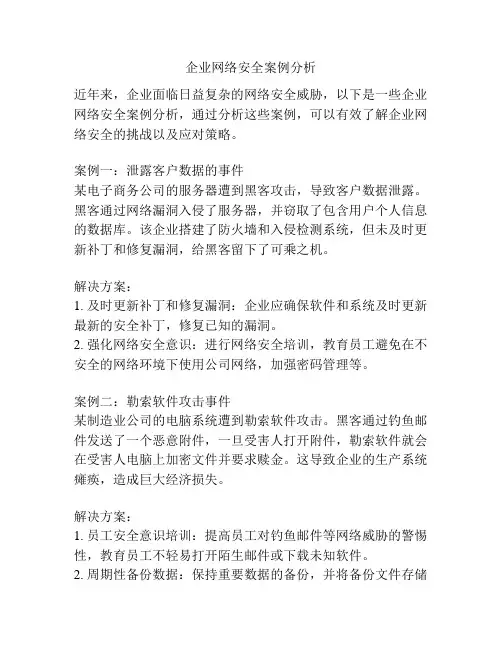 企业网络安全案例分析

近年来，企业面临日益复杂的网络安全威胁，以下是一些企业网络安全案例分析，通过分析这些案例，可以有效了解企业网络安全的挑战以及应对策略。

案例一：泄露客户数据的事件
某电子商务公司的服务器遭到黑客攻击，导致客户数据泄露。黑客通过网络漏洞入侵了服务器，并窃取了包含用户个人信息的数据库。该企业搭建了防火墙和入侵检测系统，但未及时更新补丁和修复漏洞，给黑客留下了可乘之机。

解决方案：
1. 及时更新补丁和修复漏洞：企业应确保软件和系统及时更新最新的安全补丁，修复已知的漏洞。
2. 强化网络安全意识：进行网络安全培训，教育员工避免在不安全的网络环境下使用公司网络，加强密码管理等。

案例二：勒索软件攻击事件
某制造业公司的电脑系统遭到勒索软件攻击。黑客通过钓鱼邮件发送了一个恶意附件，一旦受害人打开附件，勒索软件就会在受害人电脑上加密文件并要求赎金。这导致企业的生产系统瘫痪，造成巨大经济损失。

解决方案：
1. 员工安全意识培训：提高员工对钓鱼邮件等网络威胁的警惕性，教育员工不轻易打开陌生邮件或下载未知软件。
2. 周期性备份数据：保持重要数据的备份，并将备份文件存储